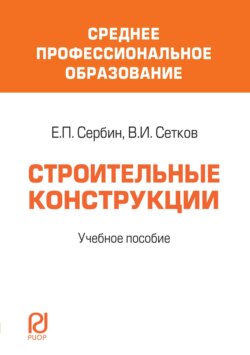 СРЕДНЕЕ ПРОФЕССИОНАЛЬНОЕ ОБРАЗОВАНИЕ

Е.П. Сербин, В.И. Сетков

СТРОИТЕЛЬНЫЕ КОНСТРУКЦИИ

Учебное пособие

РИОР